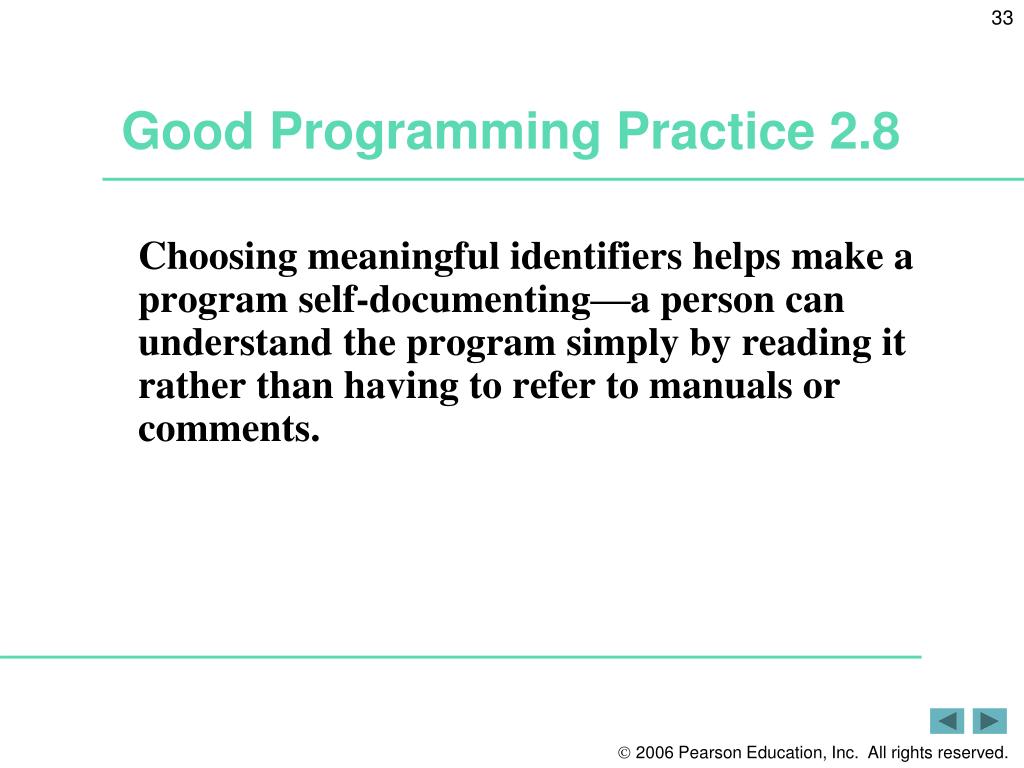 33

Good Programming Practice 2.8

Choosing meaningful identifiers helps make a program self-documenting—a person can understand the program simply by reading it rather than having to refer to manuals or comments.

© 2006 Pearson Education, Inc. All rights reserved.